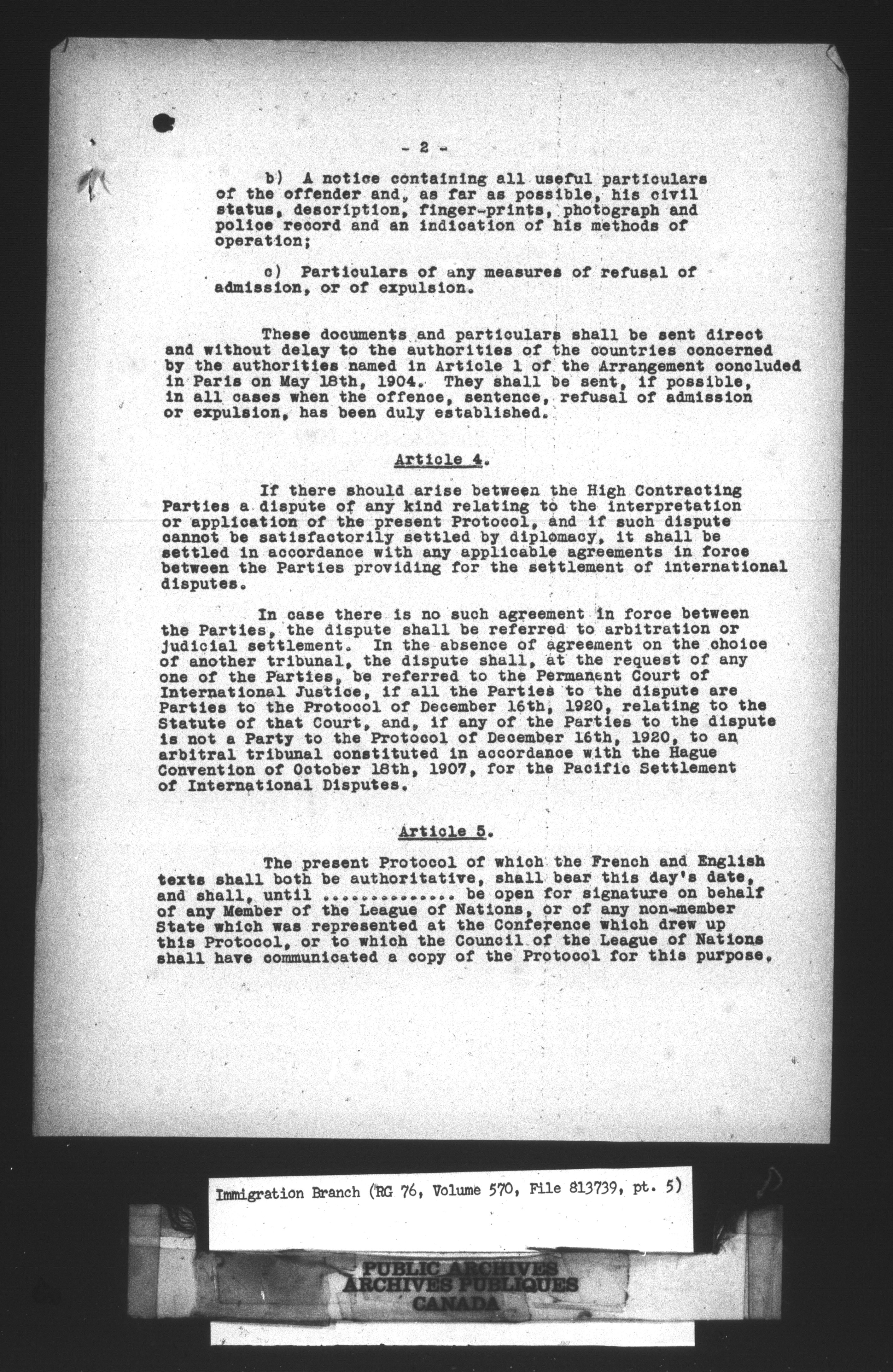 - 2 -

b) A notice containing all useful particulars of the offender and, as far as possible, his civil status, description, finger-prints, photograph and police record and an indication of his methods of operation;

c) Particulars of any measures of refusal of admission, or of expulsion.

These documents and particulars shall be sent direct and without delay to the authorities of the countries concerned by the authorities named in Article 1 of the Arrangement concluded in Paris on May 18th, 1904. They shall be sent, if possible, in all cases when the offence, sentence, refusal of admission or expulsion, has been duly established.

Article 4.

If there should arise between the High Contracting Parties a dispute of any kind relating to the interpretation or application of the present Protocol, and if such dispute cannot be satisfactorily settled by diplomacy, it shall be settled in accordance with any applicable agreements in force between the Parties providing for the settlement of international disputes.

In case there is no such agreement in force between the Parties, the dispute shall be referred to arbitration or judicial settlement. In the absence of agreement on the choice of another tribunal, the dispute shall, at the request of any one of the Parties, be referred to the Permanent Court of International Justice, if all the Parties to the dispute are Parties to the Protocol of December 16th, 1920, relating to the Statute of that Court, and, if any of the Parties to the dispute is not a Party to the Protocol of December 16th, 1920, to an arbitral tribunal constituted in accordance with the Hague Convention of October 18th, 1907, for the Pacific Settlement of International Disputes.

Article 5.

The present Protocol of which the French and English texts shall both be authoritative, shall bear this day's date, and shall, until .............. be open for signature on behalf of any Member of the League of Nations, or of any non-member State which was represented at the Conference which drew up this Protocol, or to which the Council of the League of Nations shall have communicated a copy of the Protocol for this purpose.

Immigration Branch (RG 76, Volume 570, File 813739, pt. 5)

PUBLIC ARCHIVES
ARCHIVES PUBLIQUES
CANADA